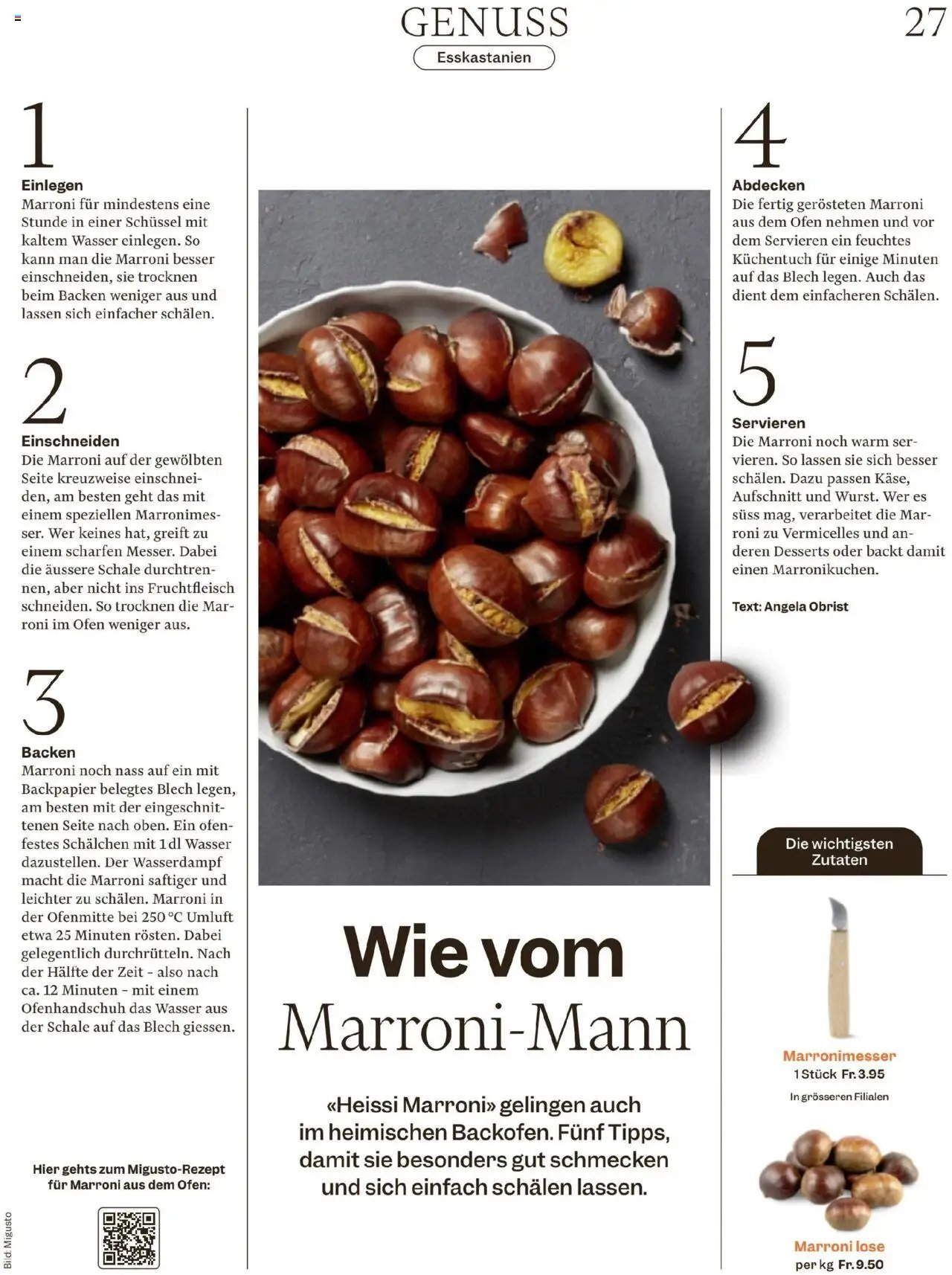 GENUSS

Esskastanien

27

1

Einlegen

Marroni für mindestens eine Stunde in einer Schüssel mit kaltem Wasser einlegen. So kann man die Marroni besser einschneiden, sie trocknen beim Backen weniger aus und lassen sich einfacher schälen.

2

Einschneiden

Die Marroni auf der gewölbten Seite kreuzweise einschneiden, am besten geht das mit einem speziellen Marronimesser. Wer keines hat, greift zu einem scharfen Messer. Dabei die äussere Schale durchtrennen, aber nicht ins Fruchtfleisch schneiden. So trocknen die Marroni im Ofen weniger aus.

3

Backen

Marroni noch nass auf ein mit Backpapier belegtes Blech legen, am besten mit der eingeschnittenen Seite nach oben. Ein ofenfestes Schälchen mit 1 dl Wasser dazustellen. Der Wasserdampf macht die Marroni saftiger und leichter zu schälen. Marroni in der Ofenmitte bei 250 °C Umluft etwa 25 Minuten rösten. Dabei gelegentlich durchrütteln. Nach der Hälfte der Zeit – also nach ca. 12 Minuten – mit einem Ofenhandschuh das Wasser aus der Schale auf das Blech giessen.

Hier gehts zum Migusto-Rezept für Marroni aus dem Ofen:

Bild: Migusto

Wie vom Marroni-Mann

«Heissi Marroni» gelingen auch im heimischen Backofen. Fünf Tipps, damit sie besonders gut schmecken und sich einfach schälen lassen.

4

Abdecken

Die fertig gerösteten Marroni aus dem Ofen nehmen und vor dem Servieren ein feuchtes Küchentuch für einige Minuten auf das Blech legen. Auch das dient dem einfacheren Schälen.

5

Servieren

Die Marroni noch warm servieren. So lassen sie sich besser schälen. Dazu passen Käse, Aufschnitt und Wurst. Wer es süss mag, verarbeitet die Marroni zu Vermicelles und anderen Desserts oder backt damit einen Marronikuchen.

Text: Angela Obrist

Die wichtigsten Zutaten

Marronimesser
1 Stück Fr. 3.95
In grösseren Filialen

Marroni lose
per kg Fr. 9.50